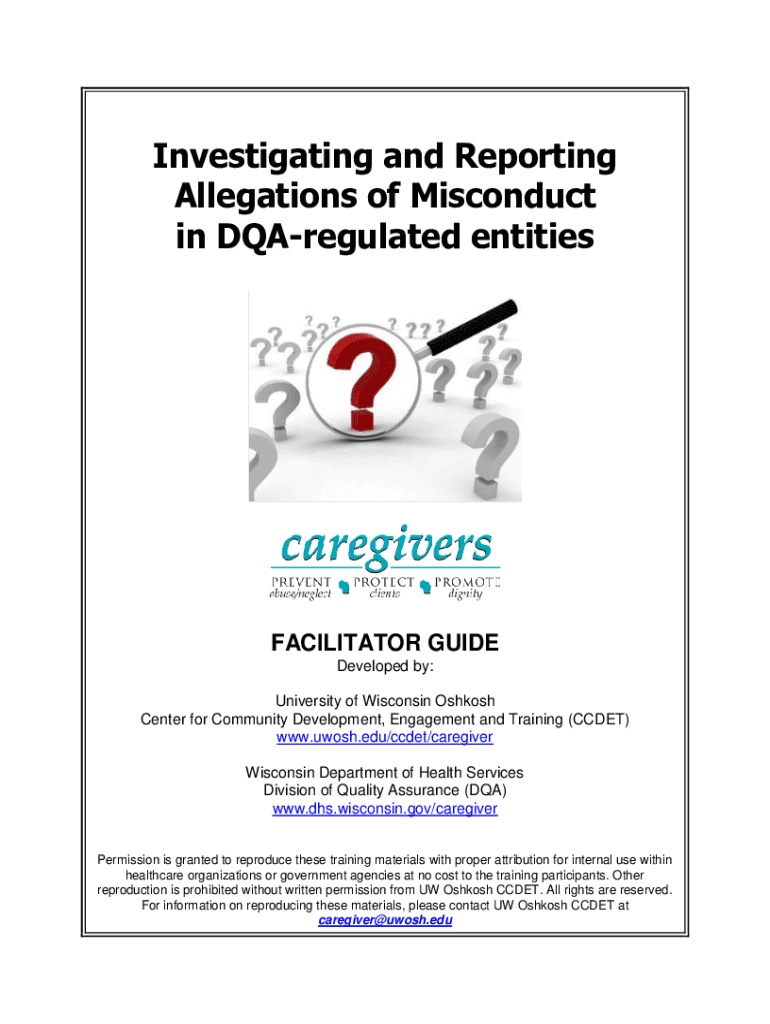 Investigating and Reporting Allegations of Misconduct in DQA-regulated entities

caregivers
PREVENT abuse/neglect
PROTECT clients
PROMOTE dignity

FACILITATOR GUIDE

Developed by:

University of Wisconsin Oshkosh
Center for Community Development, Engagement and Training (CCDET)
www.uwosh.edu/ccdet/caregiver

Wisconsin Department of Health Services
Division of Quality Assurance (DQA)
www.dhs.wisconsin.gov/caregiver

Permission is granted to reproduce these training materials with proper attribution for internal use within healthcare organizations or government agencies at no cost to the training participants. Other reproduction is prohibited without written permission from UW Oshkosh CCDET. All rights are reserved. For information on reproducing these materials, please contact UW Oshkosh CCDET at caregiver@uwosh.edu